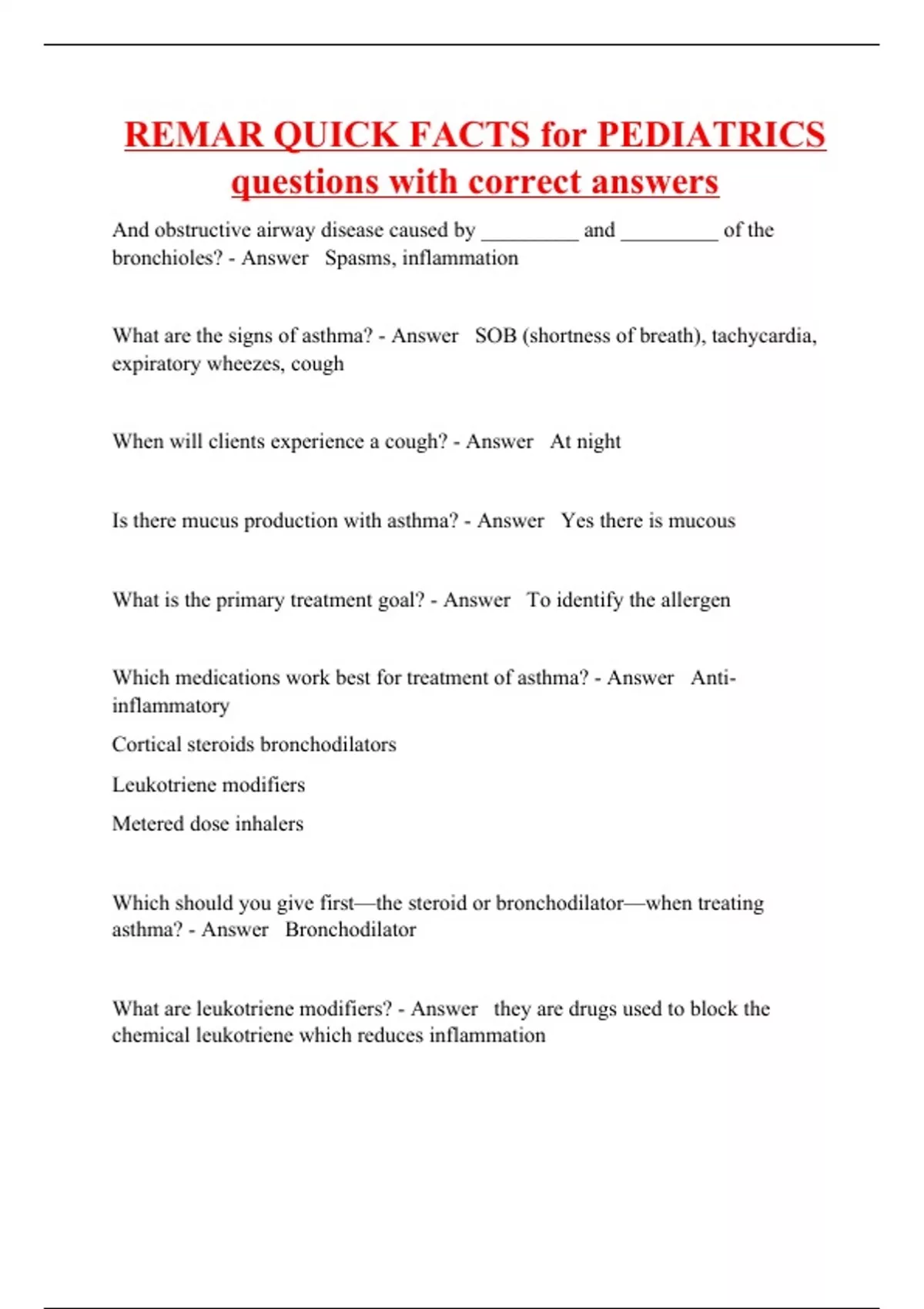 REMAR QUICK FACTS for PEDIATRICS questions with correct answers

And obstructive airway disease caused by _________ and _________ of the bronchioles? - Answer Spasms, inflammation

What are the signs of asthma? - Answer SOB (shortness of breath), tachycardia, expiratory wheezes, cough

When will clients experience a cough? - Answer At night

Is there mucus production with asthma? - Answer Yes there is mucous

What is the primary treatment goal? - Answer To identify the allergen

Which medications work best for treatment of asthma? - Answer Anti-inflammatory

Cortical steroids bronchodilators

Leukotriene modifiers

Metered dose inhalers

Which should you give first—the steroid or bronchodilator—when treating asthma? - Answer Bronchodilator

What are leukotriene modifiers? - Answer they are drugs used to block the chemical leukotriene which reduces inflammation